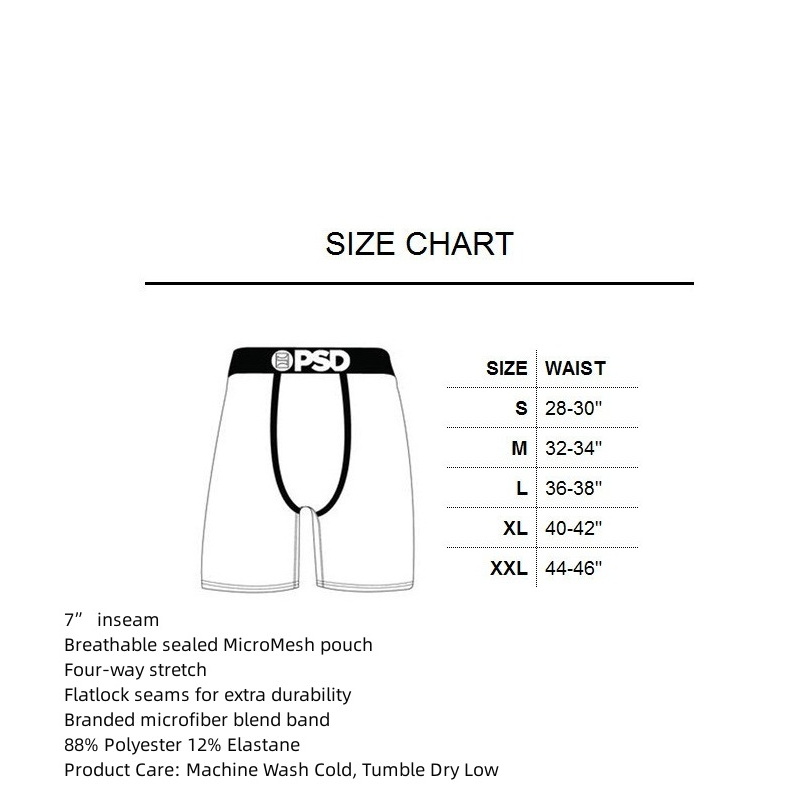 SIZE CHART

PSD

| SIZE | WAIST |
|---|---|
| S | 28-30" |
| M | 32-34" |
| L | 36-38" |
| XL | 40-42" |
| XXL | 44-46" |

7” inseam
Breathable sealed MicroMesh pouch
Four-way stretch
Flatlock seams for extra durability
Branded microfiber blend band
88% Polyester 12% Elastane
Product Care: Machine Wash Cold, Tumble Dry Low